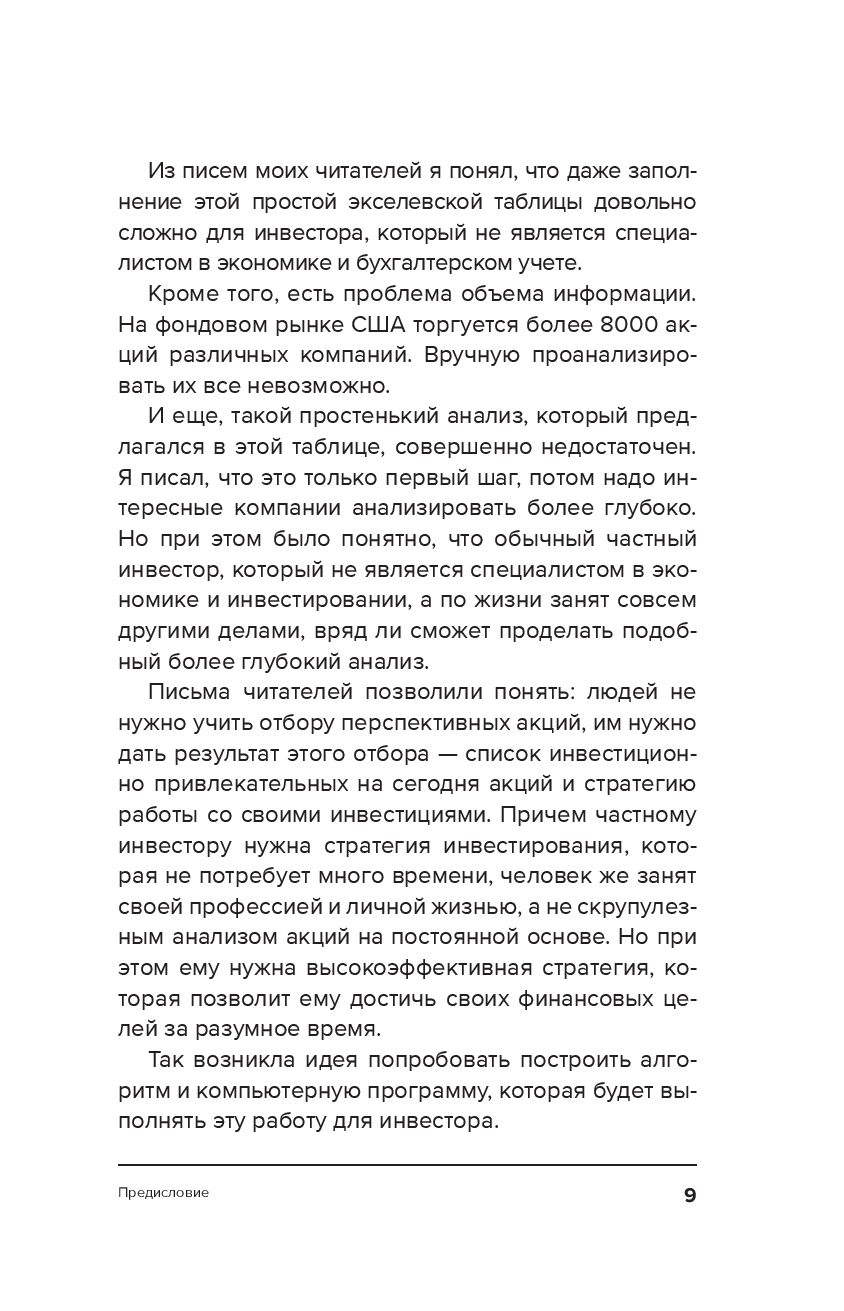 Из писем моих читателей я понял, что даже заполнение этой простой экселевской таблицы довольно сложно для инвестора, который не является специалистом в экономике и бухгалтерском учете.

Кроме того, есть проблема объема информации. На фондовом рынке США торгуется более 8000 акций различных компаний. Вручную проанализировать их все невозможно.

И еще, такой простенький анализ, который предлагался в этой таблице, совершенно недостаточен. Я писал, что это только первый шаг, потом надо интересные компании анализировать более глубоко. Но при этом было понятно, что обычный частный инвестор, который не является специалистом в экономике и инвестировании, а по жизни занят совсем другими делами, вряд ли сможет проделать подобный более глубокий анализ.

Письма читателей позволили понять: людей не нужно учить отбору перспективных акций, им нужно дать результат этого отбора — список инвестиционно привлекательных на сегодня акций и стратегию работы со своими инвестициями. Причем частному инвестору нужна стратегия инвестирования, которая не потребует много времени, человек же занят своей профессией и личной жизнью, а не скрупулезным анализом акций на постоянной основе. Но при этом ему нужна высокоэффективная стратегия, которая позволит ему достичь своих финансовых целей за разумное время.

Так возникла идея попробовать построить алгоритм и компьютерную программу, которая будет выполнять эту работу для инвестора.

Предисловие 9